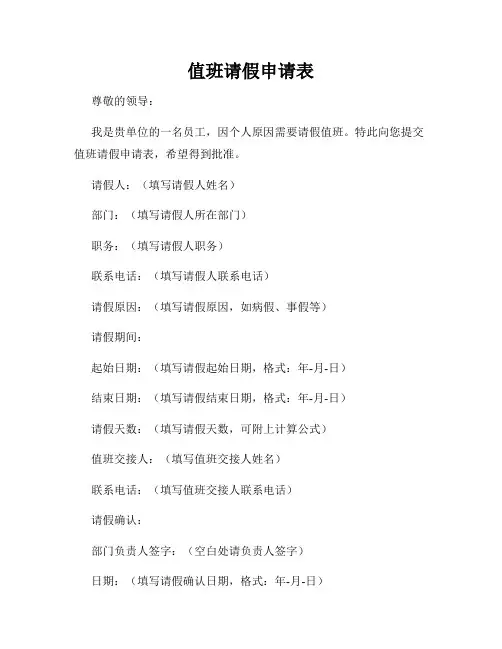 值班请假申请表

尊敬的领导：

我是贵单位的一名员工，因个人原因需要请假值班。特此向您提交值班请假申请表，希望得到批准。

请假人：（填写请假人姓名）

部门：（填写请假人所在部门）

职务：（填写请假人职务）

联系电话：（填写请假人联系电话）

请假原因：（填写请假原因，如病假、事假等）

请假期间：

起始日期：（填写请假起始日期，格式：年-月-日）

结束日期：（填写请假结束日期，格式：年-月-日）

请假天数：（填写请假天数，可附上计算公式）

值班交接人：（填写值班交接人姓名）

联系电话：（填写值班交接人联系电话）

请假确认：

部门负责人签字：（空白处请负责人签字）

日期：（填写请假确认日期，格式：年-月-日）